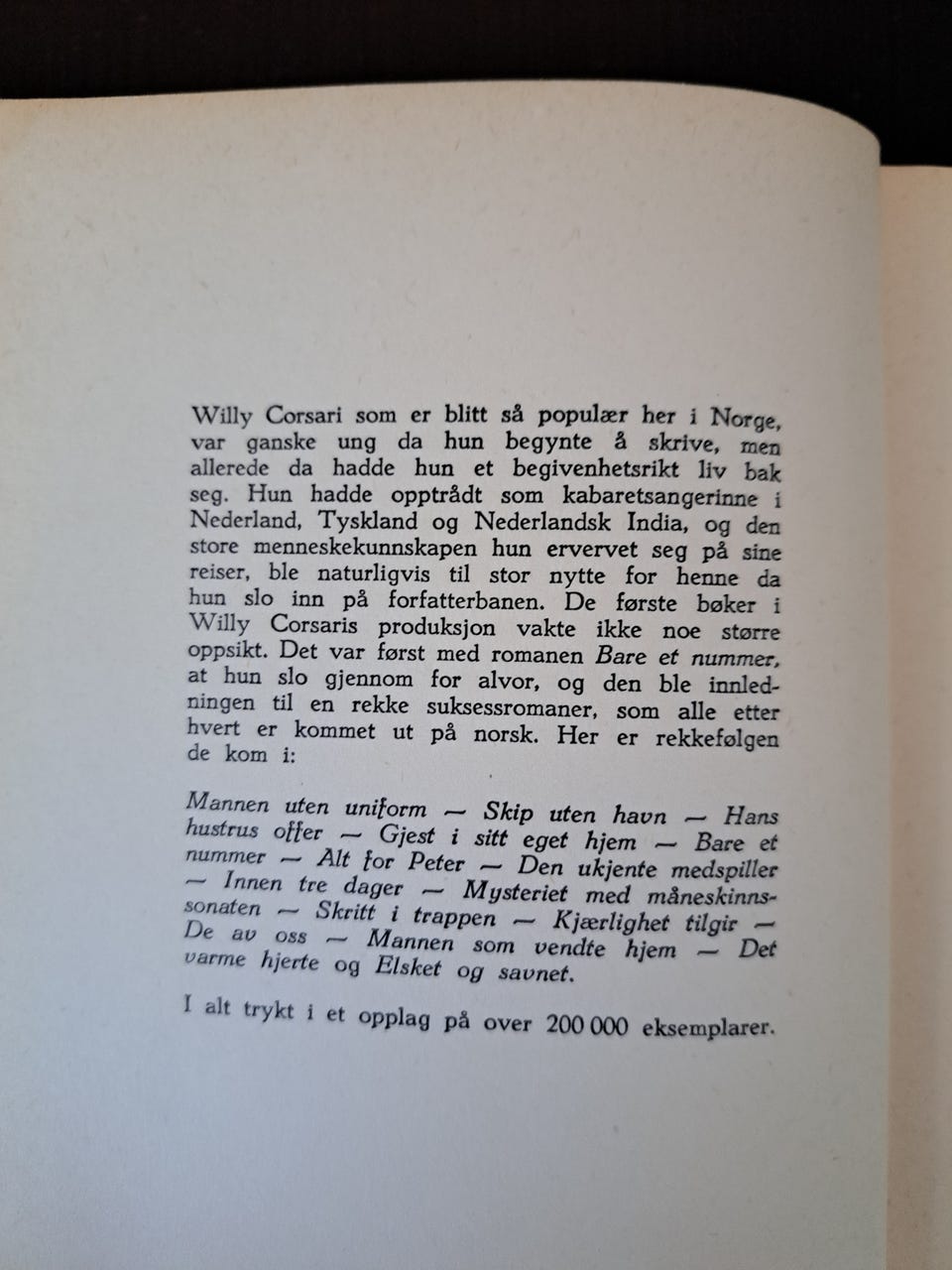 Willy Corsari som er blitt så populær her i Norge, var ganske ung da hun begynte å skrive, men allerede da hadde hun et begivenhetsrikt liv bak seg. Hun hadde opptrådt som kabaretsangerinne i Nederland, Tyskland og Nederlandsk India, og den store menneskekunnskapen hun ervervet seg på sine reiser, ble naturligvis til stor nytte for henne da hun slo inn på forfatterbanen. De første bøker i Willy Corsaris produksjon vakte ikke noe større oppsikt. Det var først med romanen Bare et nummer, at hun slo gjennom for alvor, og den ble innledningen til en rekke suksessromaner, som alle etter hvert er kommet ut på norsk. Her er rekkefølgen de kom i:

Mannen uten uniform — Skip uten havn — Hans hustrus offer — Gjest i sitt eget hjem — Bare et nummer — Alt for Peter — Den ukjente medspiller — Innen tre dager — Mysteriet med måneskinnssonaten — Skritt i trappen — Kjærlighet tilgir — De av oss — Mannen som vendte hjem — Det varme hjerte og Elsket og savnet.

I alt trykt i et opplag på over 200 000 eksemplarer.